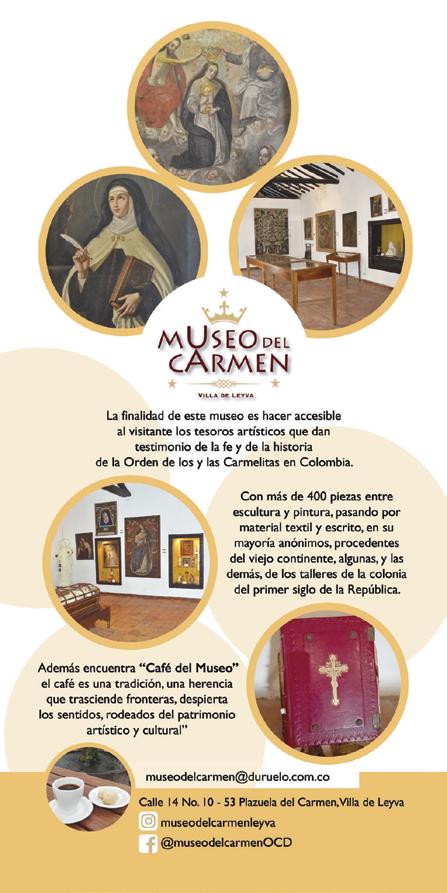 MUSEO DEL CARMEN
VILLA DE LEYVA

La finalidad de este museo es hacer accesible al visitante los tesoros artísticos que dan testimonio de la fe y de la historia de la Orden de los y las Carmelitas en Colombia.

Con más de 400 piezas entre escultura y pintura, pasando por material textil y escrito, en su mayoría anónimos, procedentes del viejo continente, algunas, y las demás, de los talleres de la colonia del primer siglo de la República.

Además encuentra "Café del Museo" el café es una tradición, una herencia que trasciende fronteras, despierta los sentidos, rodeados del patrimonio artístico y cultural"

museodelcarmen@duruelo.com.co

Calle 14 No. 10 - 53 Plazuela del Carmen, Villa de Leyva

museodelcarmenleyva

@museodelcarmenOCD